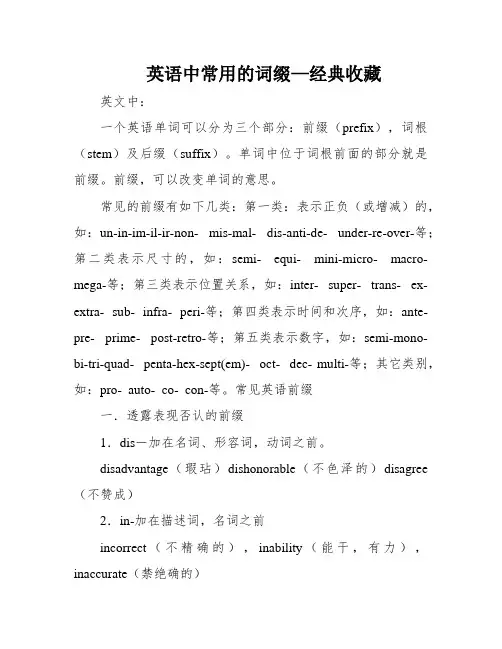 英语中常用的词缀—经典收藏

英文中：

一个英语单词可以分为三个部分：前缀（prefix），词根（stem）及后缀（suffix）。单词中位于词根前面的部分就是前缀。前缀，可以改变单词的意思。

常见的前缀有如下几类：第一类：表示正负（或增减）的，如：un-in-im-il-ir-non- mis-mal- dis-anti-de- under-re-over-等；第二类表示尺寸的，如：semi- equi- mini-micro- macro-mega-等；第三类表示位置关系，如：inter- super- trans- ex-extra- sub- infra- peri-等；第四类表示时间和次序，如：ante-pre- prime- post-retro-等；第五类表示数字，如：semi-mono-bi-tri-quad- penta-hex-sept(em)- oct- dec- multi-等；其它类别，如：pro- auto- co- con-等。常见英语前缀

一．透露表现否认的前缀

1．dis—加在名词、形容词，动词之前。

disadvantage（瑕玷）dishonorable（不色泽的）disagree（不赞成）

2．in-加在描述词，名词之前

incorrect（不精确的），inability（能干，有力），inaccurate（禁绝确的）